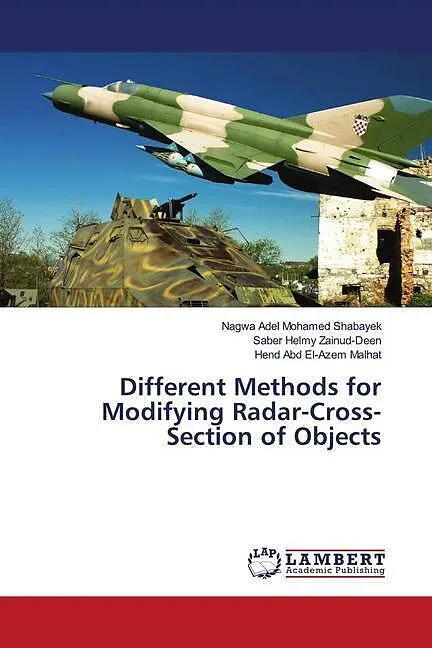 Nagwa Adel Mohamed Shabayek
Saber Helmy Zainud-Deen
Hend Abd El-Azem Malhat

Different Methods for Modifying Radar-Cross-Section of Objects

LAP
LAMBERT
Academic Publishing